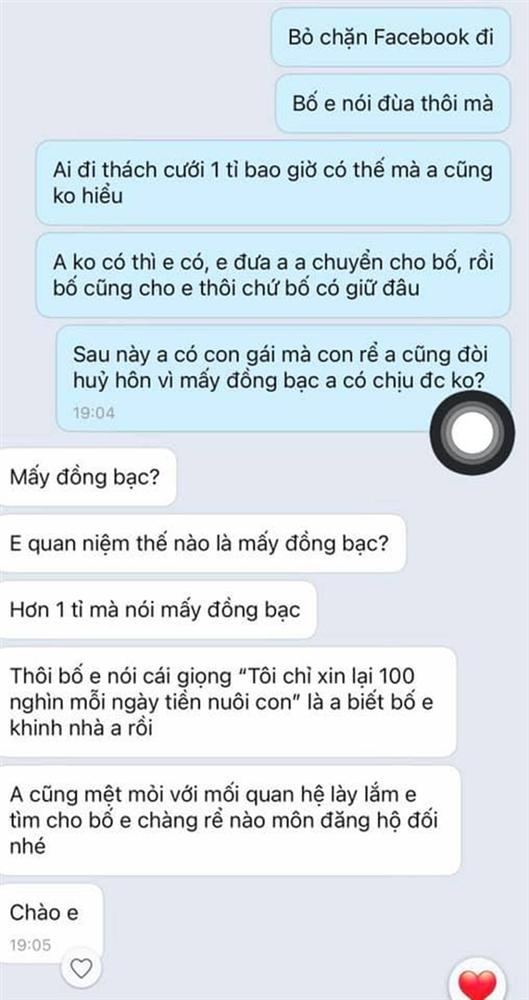 Bỏ chặn Facebook đi

Bố e nói đùa thôi mà

Ai đi thách cưới 1 tỉ bao giờ có thế mà a cũng ko hiểu

A ko có thì e có, e đưa a a chuyển cho bố, rồi bố cũng cho e thôi chứ bố có giữ đâu

Sau này a có con gái mà con rể a cũng đòi huỷ hôn vì mấy đồng bạc a có chịu đc ko?

19:04

Mấy đồng bạc?

E quan niệm thế nào là mấy đồng bạc?

Hơn 1 tỉ mà nói mấy đồng bạc

Thôi bố e nói cái giọng "Tôi chỉ xin lại 100 nghìn mỗi ngày tiền nuôi con" là a biết bố e khinh nhà a rồi

A cũng mệt mỏi với mối quan hệ lày lắm e tìm cho bố e chàng rể nào môn đăng hộ đối nhé

Chào e

19:05